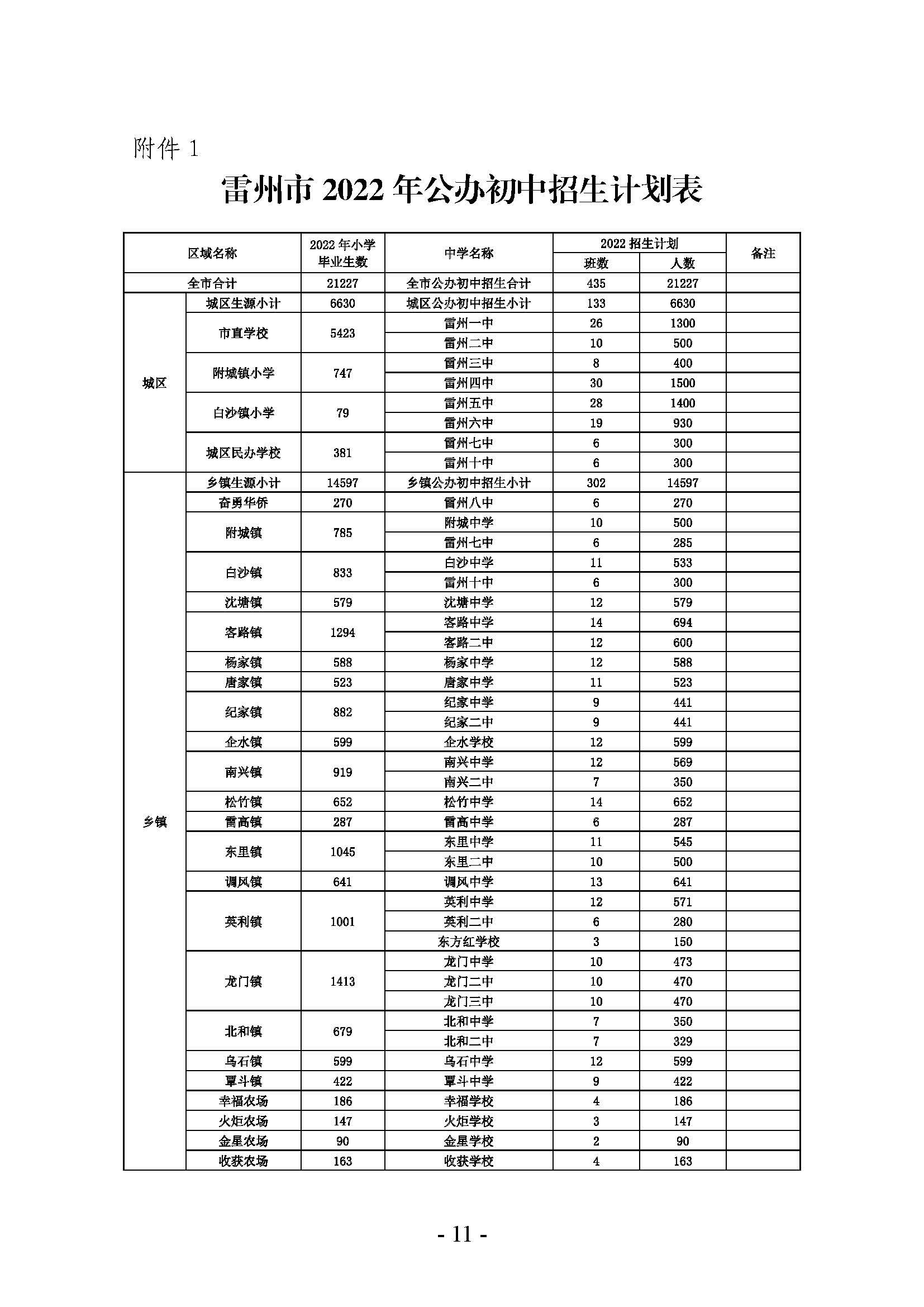 附件 1

雷州市 2022 年公办初中招生计划表

| 区域名称 | | 2022 年小学毕业生数 | 中学名称 | 2022 招生计划 班数 | 2022 招生计划 人数 | 备注 |
|---|---|---|---|---|---|---|
| 全市合计 | | 21227 | 全市公办初中招生合计 | 435 | 21227 | |
| 城区 | 城区生源小计 | 6630 | 城区公办初中招生小计 | 133 | 6630 | |
| | 市直学校 | 5423 | 雷州一中 | 26 | 1300 | |
| | | | 雷州二中 | 10 | 500 | |
| | 附城镇小学 | 747 | 雷州三中 | 8 | 400 | |
| | | | 雷州四中 | 30 | 1500 | |
| | 白沙镇小学 | 79 | 雷州五中 | 28 | 1400 | |
| | | | 雷州六中 | 19 | 930 | |
| | 城区民办学校 | 381 | 雷州七中 | 6 | 300 | |
| | | | 雷州十中 | 6 | 300 | |
| 乡镇 | 乡镇生源小计 | 14597 | 乡镇公办初中招生小计 | 302 | 14597 | |
| | 奋勇华侨 | 270 | 雷州八中 | 6 | 270 | |
| | 附城镇 | 785 | 附城中学 | 10 | 500 | |
| | | | 雷州七中 | 6 | 285 | |
| | 白沙镇 | 833 | 白沙中学 | 11 | 533 | |
| | | | 雷州十中 | 6 | 300 | |
| | 沈塘镇 | 579 | 沈塘中学 | 12 | 579 | |
| | 客路镇 | 1294 | 客路中学 | 14 | 694 | |
| | | | 客路二中 | 12 | 600 | |
| | 杨家镇 | 588 | 杨家中学 | 12 | 588 | |
| | 唐家镇 | 523 | 唐家中学 | 11 | 523 | |
| | 纪家镇 | 882 | 纪家中学 | 9 | 441 | |
| | | | 纪家二中 | 9 | 441 | |
| | 企水镇 | 599 | 企水学校 | 12 | 599 | |
| | 南兴镇 | 919 | 南兴中学 | 12 | 569 | |
| | | | 南兴二中 | 7 | 350 | |
| | 松竹镇 | 652 | 松竹中学 | 14 | 652 | |
| | 雷高镇 | 287 | 雷高中学 | 6 | 287 | |
| | 东里镇 | 1045 | 东里中学 | 11 | 545 | |
| | | | 东里二中 | 10 | 500 | |
| | 调风镇 | 641 | 调风中学 | 13 | 641 | |
| | 英利镇 | 1001 | 英利中学 | 12 | 571 | |
| | | | 英利二中 | 6 | 280 | |
| | | | 东方红学校 | 3 | 150 | |
| | 龙门镇 | 1413 | 龙门中学 | 10 | 473 | |
| | | | 龙门二中 | 10 | 470 | |
| | | | 龙门三中 | 10 | 470 | |
| | 北和镇 | 679 | 北和中学 | 7 | 350 | |
| | | | 北和二中 | 7 | 329 | |
| | 乌石镇 | 599 | 乌石中学 | 12 | 599 | |
| | 覃斗镇 | 422 | 覃斗中学 | 9 | 422 | |
| | 幸福农场 | 186 | 幸福学校 | 4 | 186 | |
| | 火炬农场 | 147 | 火炬学校 | 3 | 147 | |
| | 金星农场 | 90 | 金星学校 | 2 | 90 | |
| | 收获农场 | 163 | 收获学校 | 4 | 163 | |

- 11 -